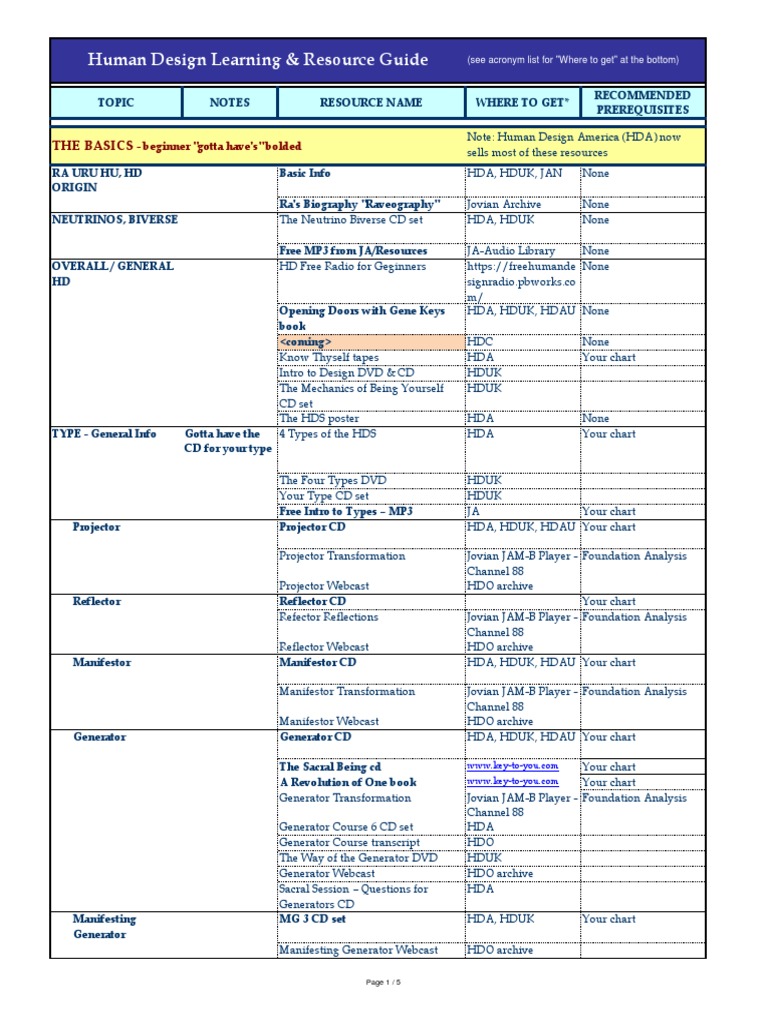 Human Design Learning & Resource Guide (see acronym list for "Where to get" at the bottom)

| TOPIC | NOTES | RESOURCE NAME | WHERE TO GET* | RECOMMENDED PREREQUISITES |
|---|---|---|---|---|
| THE BASICS - beginner "gotta have's" bolded | | | Note: Human Design America (HDA) now sells most of these resources | |
| RA URU HU, HD ORIGIN | | Basic Info | HDA, HDUK, JAN | None |
| | | Ra's Biography "Raveography" | Jovian Archive | None |
| NEUTRINOS, BIVERSE | | The Neutrino Biverse CD set | HDA, HDUK | None |
| | | Free MP3 from JA/Resources | JA-Audio Library | None |
| OVERALL / GENERAL HD | | HD Free Radio for Geginners | https://freehumandesignradio.pbworks.com/ | None |
| | | Opening Doors with Gene Keys book | HDA, HDUK, HDAU | None |
| | | <coming> | HDC | None |
| | | Know Thyself tapes | HDA | Your chart |
| | | Intro to Design DVD & CD | HDUK | |
| | | The Mechanics of Being Yourself CD set | HDUK | |
| | | The HDS poster | HDA | None |
| TYPE - General Info | Gotta have the CD for your type | 4 Types of the HDS | HDA | Your chart |
| | | The Four Types DVD | HDUK | |
| | | Your Type CD set | HDUK | |
| | | Free Intro to Types – MP3 | JA | Your chart |
| Projector | | Projector CD | HDA, HDUK, HDAU | Your chart |
| | | Projector Transformation | Jovian JAM-B Player - Channel 88 | Foundation Analysis |
| | | Projector Webcast | HDO archive | |
| Reflector | | Reflector CD | | Your chart |
| | | Refector Reflections | Jovian JAM-B Player - Channel 88 | Foundation Analysis |
| | | Reflector Webcast | HDO archive | |
| Manifestor | | Manifestor CD | HDA, HDUK, HDAU | Your chart |
| | | Manifestor Transformation | Jovian JAM-B Player - Channel 88 | Foundation Analysis |
| | | Manifestor Webcast | HDO archive | |
| Generator | | Generator CD | HDA, HDUK, HDAU | Your chart |
| | | The Sacral Being cd | www.key-to-you.com | Your chart |
| | | A Revolution of One book | www.key-to-you.com | Your chart |
| | | Generator Transformation | Jovian JAM-B Player - Channel 88 | Foundation Analysis |
| | | Generator Course 6 CD set | HDA | |
| | | Generator Course transcript | HDO | |
| | | The Way of the Generator DVD | HDUK | |
| | | Generator Webcast | HDO archive | |
| | | Sacral Session – Questions for Generators CD | HDA | |
| Manifesting Generator | | MG 3 CD set | HDA, HDUK | Your chart |
| | | Manifesting Generator Webcast | HDO archive | |

Page 1 / 5